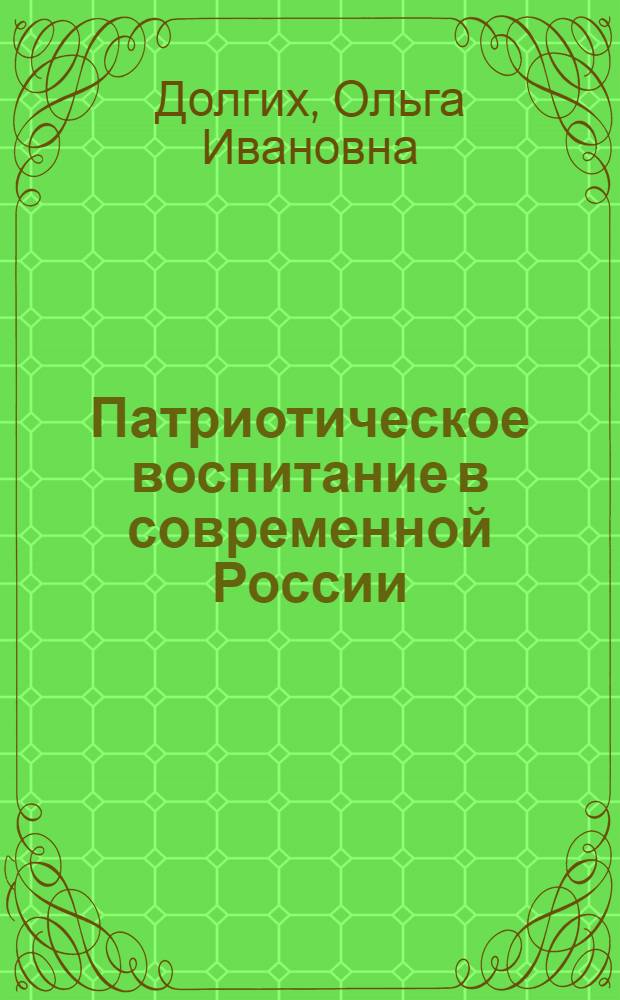 Долгих, Ольга Ивановна

Патриотическое воспитание в современной России